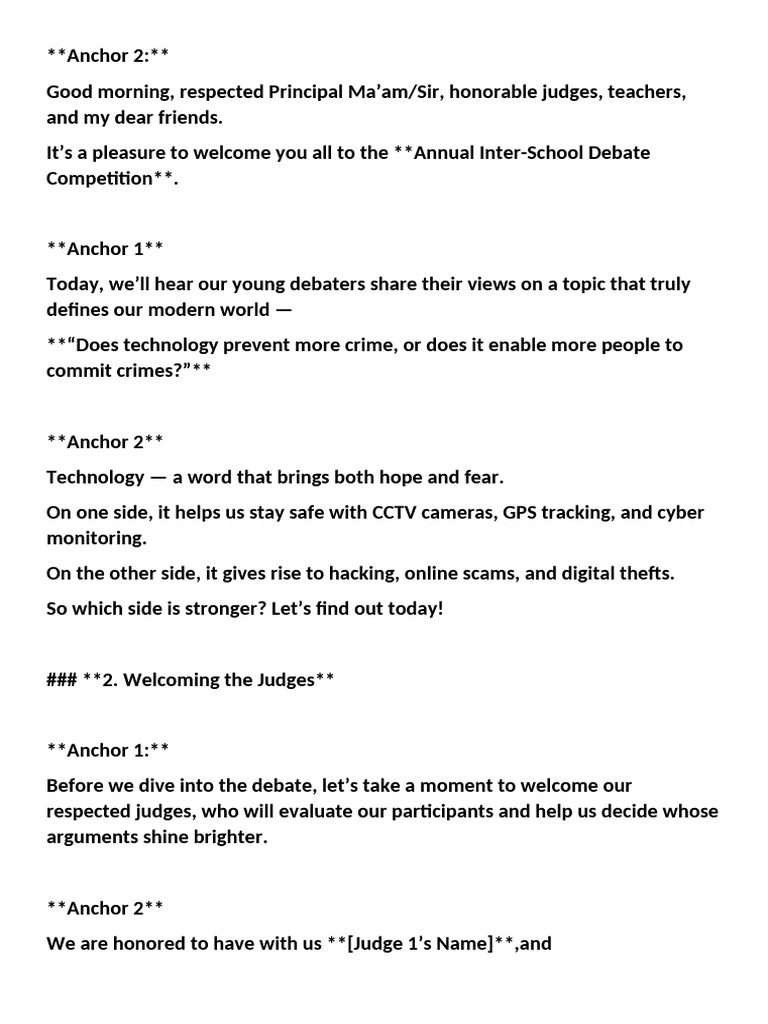 **Anchor 2:**

Good morning, respected Principal Ma'am/Sir, honorable judges, teachers, and my dear friends.

It's a pleasure to welcome you all to the **Annual Inter-School Debate Competition**.

**Anchor 1**

Today, we'll hear our young debaters share their views on a topic that truly defines our modern world —

**"Does technology prevent more crime, or does it enable more people to commit crimes?"**

**Anchor 2**

Technology — a word that brings both hope and fear.

On one side, it helps us stay safe with CCTV cameras, GPS tracking, and cyber monitoring.

On the other side, it gives rise to hacking, online scams, and digital thefts.

So which side is stronger? Let's find out today!

### **2. Welcoming the Judges**

**Anchor 1:**

Before we dive into the debate, let's take a moment to welcome our respected judges, who will evaluate our participants and help us decide whose arguments shine brighter.

**Anchor 2**

We are honored to have with us **[Judge 1's Name]**,and